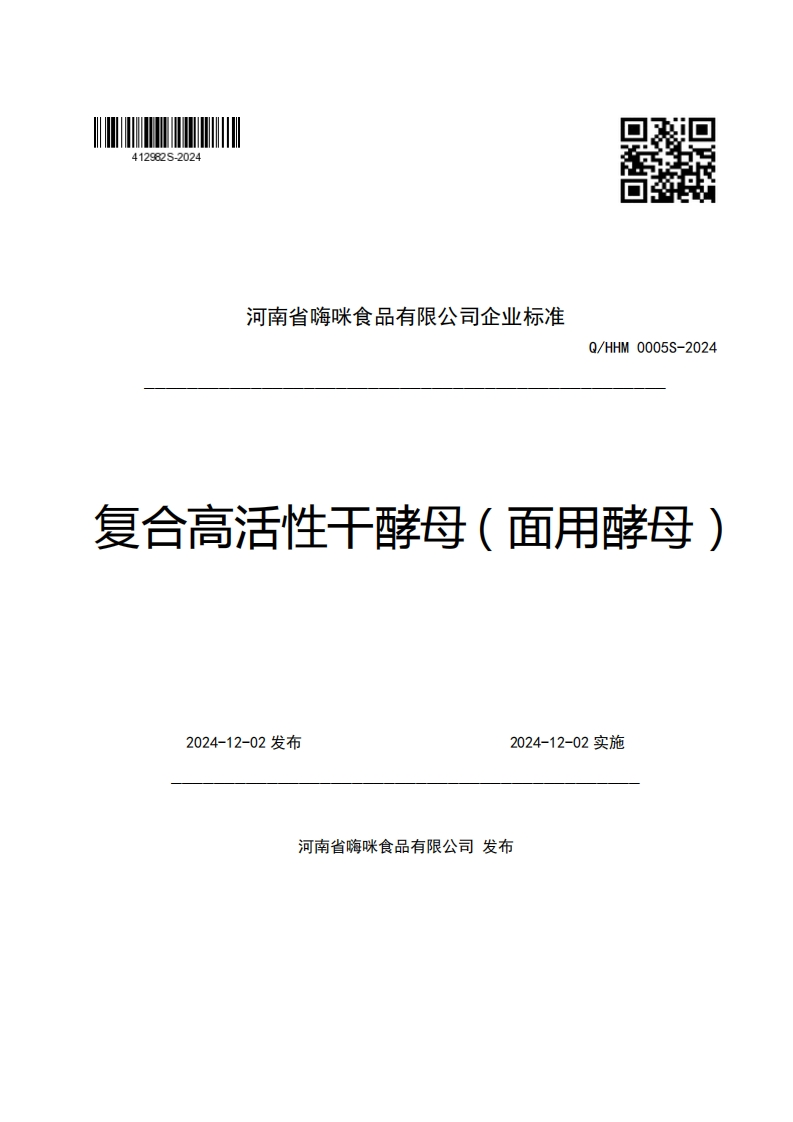 412982S-2024

河南省嗨咪食品有限公司企业标准

Q/HHM 0005S-2024

复合高活性干酵母（面用酵母）

2024-12-02 发布

2024-12-02 实施

河南省嗨咪食品有限公司 发布